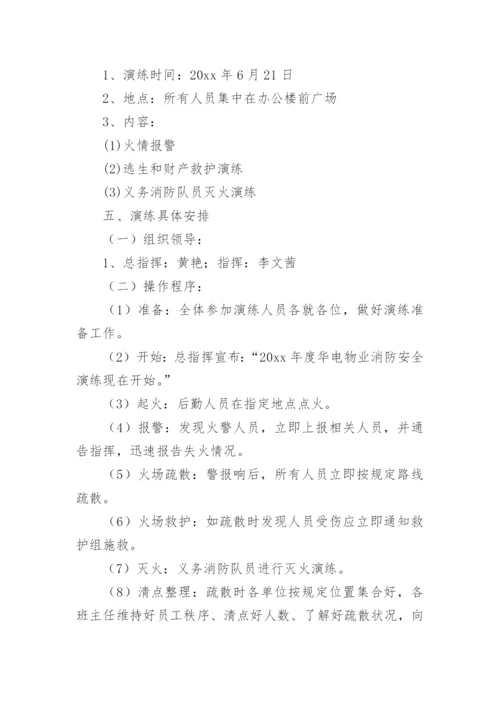 1、演练时间：20xx 年 6 月 21 日

2、地点：所有人员集中在办公楼前广场

3、内容：

(1)火情报警

(2)逃生和财产救护演练

(3)义务消防队员灭火演练

五、演练具体安排

（一）组织领导：

1、总指挥：黄艳；指挥：李文茜

（二）操作程序：

（1）准备：全体参加演练人员各就各位，做好演练准备工作。

（2）开始：总指挥宣布：“20xx 年度华电物业消防安全演练现在开始。”

（3）起火：后勤人员在指定地点点火。

（4）报警：发现火警人员，立即上报相关人员，并通告指挥，迅速报告失火情况。

（5）火场疏散：警报响后，所有人员立即按规定路线疏散。

（6）火场救护：如疏散时发现人员受伤应立即通知救护组施救。

（7）灭火：义务消防队员进行灭火演练。

（8）清点整理：疏散时各单位按规定位置集合好，各班主任维持好员工秩序、清点好人数、了解好疏散状况，向